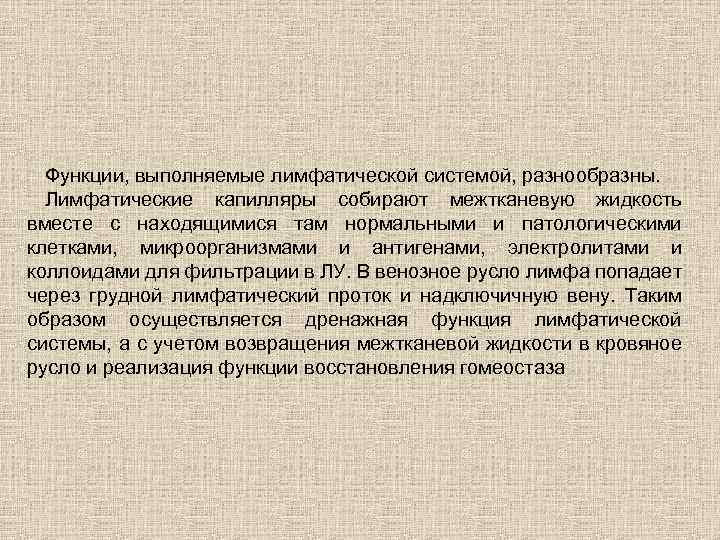 Функции, выполняемые лимфатической системой, разнообразны.

Лимфатические капилляры собирают межтканевую жидкость вместе с находящимися там нормальными и патологическими клетками, микроорганизмами и антигенами, электролитами и коллоидами для фильтрации в ЛУ. В венозное русло лимфа попадает через грудной лимфатический проток и надключичную вену. Таким образом осуществляется дренажная функция лимфатической системы, а с учетом возвращения межтканевой жидкости в кровяное русло и реализация функции восстановления гомеостаза